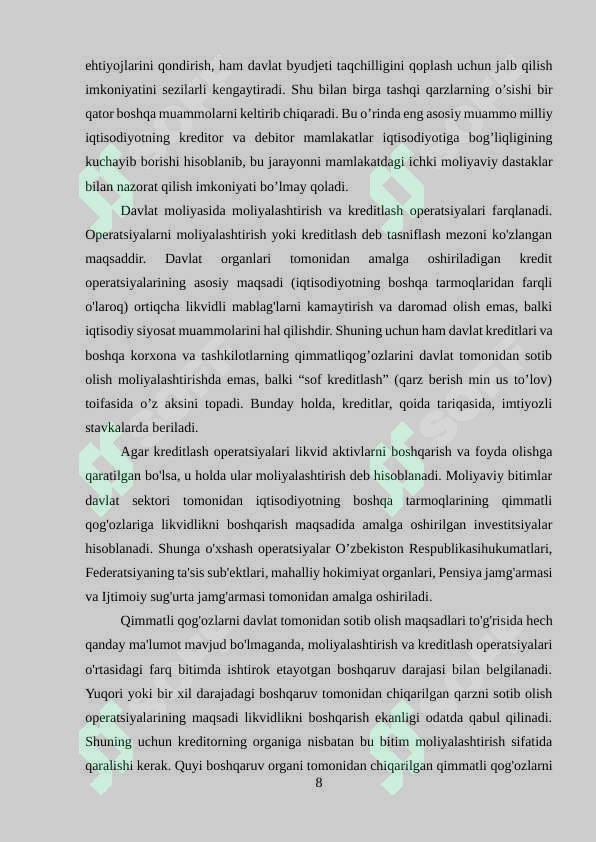 ehtiyojlarini qondirish, ham davlat byudjeti taqchilligini qoplash uchun jalb qilish imkoniyatini sezilarli kengaytiradi. Shu bilan birga tashqi qarzlarning o’sishi bir qator boshqa muammolarni keltirib chiqaradi. Bu o’rinda eng asosiy muammo milliy iqtisodiyotning kreditor va debitor mamlakatlar iqtisodiyotiga bog’liqligining kuchayib borishi hisoblanib, bu jarayonni mamlakatdagi ichki moliyaviy dastaklar bilan nazorat qilish imkoniyati bo’lmay qoladi.

Davlat moliyasida moliyalashtirish va kreditlash operatsiyalari farqlanadi. Operatsiyalarni moliyalashtirish yoki kreditlash deb tasniflash mezoni ko'zlangan maqsaddir. Davlat organlari tomonidan amalga oshiriladigan kredit operatsiyalarining asosiy maqsadi (iqtisodiyotning boshqa tarmoqlaridan farqli o'laroq) ortiqcha likvidli mablag'larni kamaytirish va daromad olish emas, balki iqtisodiy siyosat muammolarini hal qilishdir. Shuning uchun ham davlat kreditlari va boshqa korxona va tashkilotlarning qimmatliqog’ozlarini davlat tomonidan sotib olish moliyalashtirishda emas, balki “sof kreditlash” (qarz berish min us to’lov) toifasida o’z aksini topadi. Bunday holda, kreditlar, qoida tariqasida, imtiyozli stavkalarda beriladi.

Agar kreditlash operatsiyalari likvid aktivlarni boshqarish va foyda olishga qaratilgan bo'lsa, u holda ular moliyalashtirish deb hisoblanadi. Moliyaviy bitimlar davlat sektori tomonidan iqtisodiyotning boshqa tarmoqlarining qimmatli qog'ozlariga likvidlikni boshqarish maqsadida amalga oshirilgan investitsiyalar hisoblanadi. Shunga o'xshash operatsiyalar O’zbekiston Respublikasihukumatlari, Federatsiyaning ta'sis sub'ektlari, mahalliy hokimiyat organlari, Pensiya jamg'armasi va Ijtimoiy sug'urta jamg'armasi tomonidan amalga oshiriladi.

Qimmatli qog'ozlarni davlat tomonidan sotib olish maqsadlari to'g'risida hech qanday ma'lumot mavjud bo'lmaganda, moliyalashtirish va kreditlash operatsiyalari o'rtasidagi farq bitimda ishtirok etayotgan boshqaruv darajasi bilan belgilanadi. Yuqori yoki bir xil darajadagi boshqaruv tomonidan chiqarilgan qarzni sotib olish operatsiyalarining maqsadi likvidlikni boshqarish ekanligi odatda qabul qilinadi. Shuning uchun kreditorning organiga nisbatan bu bitim moliyalashtirish sifatida qaralishi kerak. Quyi boshqaruv organi tomonidan chiqarilgan qimmatli qog'ozlarni

8